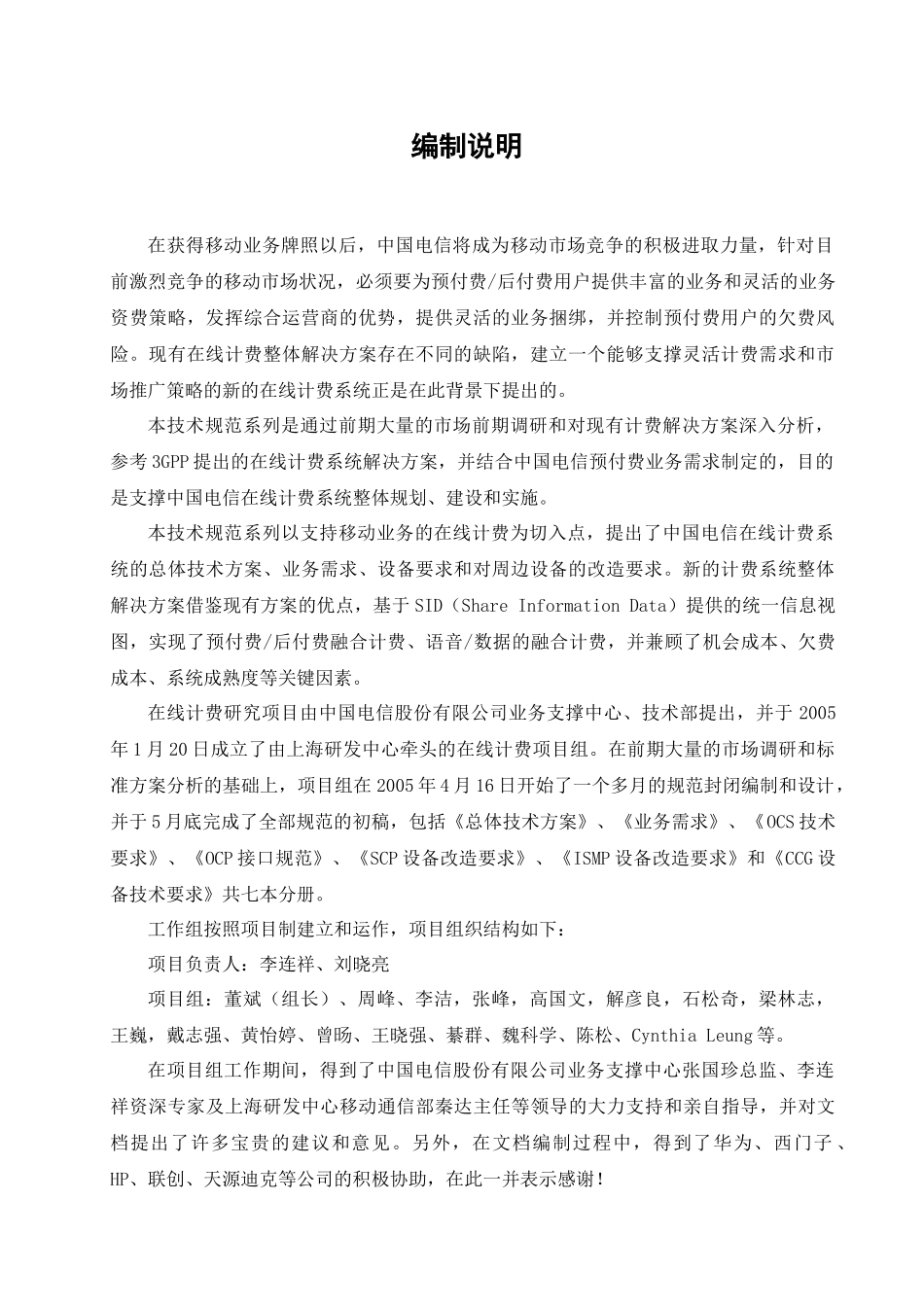 编制说明

在获得移动业务牌照以后，中国电信将成为移动市场竞争的积极进取力量，针对目前激烈竞争的移动市场状况，必须要为预付费/后付费用户提供丰富的业务和灵活的业务资费策略，发挥综合运营商的优势，提供灵活的业务捆绑，并控制预付费用户的欠费风险。现有在线计费整体解决方案存在不同的缺陷，建立一个能够支撑灵活计费需求和市场推广策略的新的在线计费系统正是在此背景下提出的。

本技术规范系列是通过前期大量的市场前期调研和对现有计费解决方案深入分析，参考3GPP提出的在线计费系统解决方案，并结合中国电信预付费业务需求制定的，目的是支撑中国电信在线计费系统整体规划、建设和实施。

本技术规范系列以支持移动业务的在线计费为切入点，提出了中国电信在线计费系统的总体技术方案、业务需求、设备要求和对周边设备的改造要求。新的计费系统整体解决方案借鉴现有方案的优点，基于SID（Share Information Data）提供的统一信息视图，实现了预付费/后付费融合计费、语音/数据的融合计费，并兼顾了机会成本、欠费成本、系统成熟度等关键因素。

在线计费研究项目由中国电信股份有限公司业务支撑中心、技术部提出，并于2005年1月20日成立了由上海研发中心牵头的在线计费项目组。在前期大量的市场调研和标准方案分析的基础上，项目组在2005年4月16日开始了一个多月的规范封闭编制和设计，并于5月底完成了全部规范的初稿，包括《总体技术方案》、《业务需求》、《OCS技术要求》、《OCP接口规范》、《SCP设备改造要求》、《ISMP设备改造要求》和《CCG设备技术要求》共七本分册。

工作组按照项目制建立和运作，项目组织结构如下：

项目负责人：李连祥、刘晓亮

项目组：董斌（组长）、周峰、李洁，张峰，高国文，解彦良，石松奇，梁林志，王巍，戴志强、黄怡婷、曾旸、王晓强、綦群、魏科学、陈松、Cynthia Leung等。

在项目组工作期间，得到了中国电信股份有限公司业务支撑中心张国珍总监、李连祥资深专家及上海研发中心移动通信部秦达主任等领导的大力支持和亲自指导，并对文档提出了许多宝贵的建议和意见。另外，在文档编制过程中，得到了华为、西门子、HP、联创、天源迪克等公司的积极协助，在此一并表示感谢！